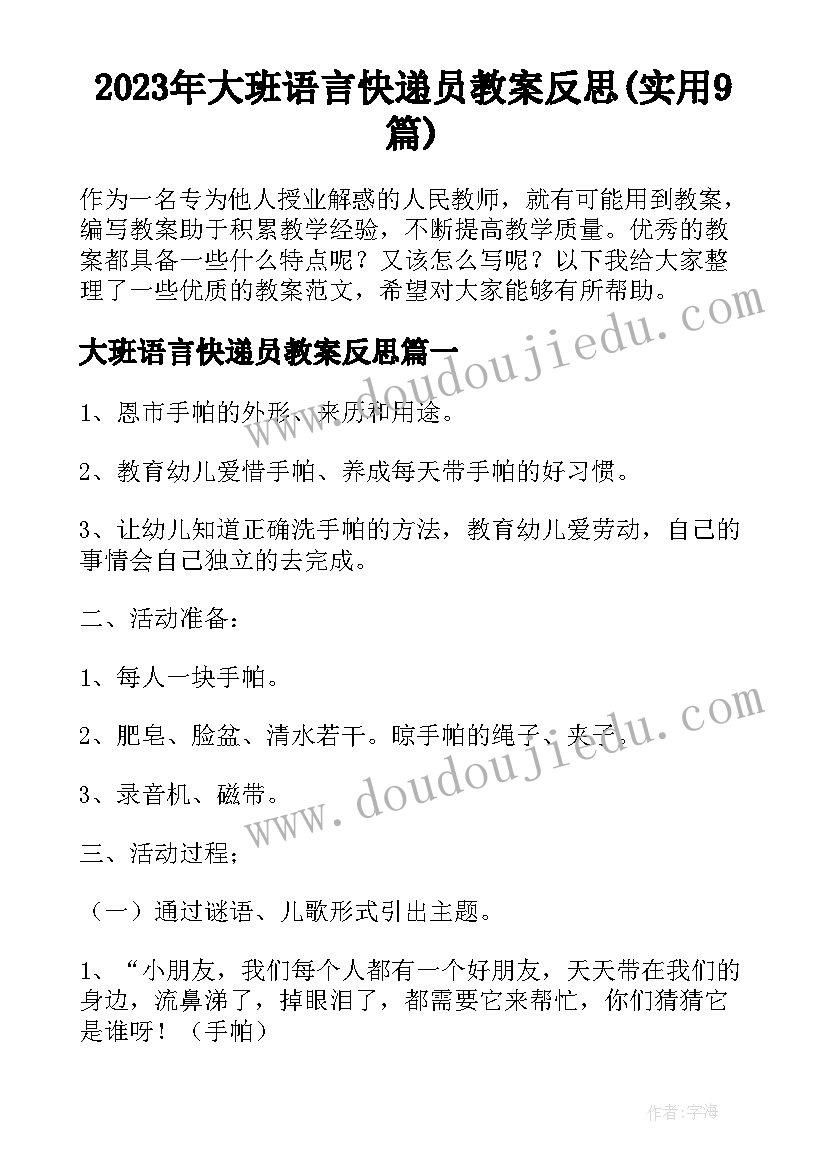 2023年大班语言快递员教案反思(实用9篇)

作为一名专为他人授业解惑的人民教师，就有可能用到教案，编写教案助于积累教学经验，不断提高教学质量。优秀的教案都具备一些什么特点呢？又该怎么写呢？以下我给大家整理了一些优质的教案范文，希望对大家能够有所帮助。

大班语言快递员教案反思篇一

1、恩市手帕的外形、来历和用途。

2、教育幼儿爱惜手帕、养成每天带手帕的好习惯。

3、让幼儿知道正确洗手帕的方法，教育幼儿爱劳动，自己的事情会自己独立的去完成。

二、活动准备：

1、每人一块手帕。

2、肥皂、脸盆、清水若干。晾手帕的绳子、夹子。

3、录音机、磁带。

三、活动过程；

（一）通过谜语、儿歌形式引出主题。

1、“小朋友，我们每个人都有一个好朋友，天天带在我们的身边，流鼻涕了，掉眼泪了，都需要它来帮忙，你们猜猜它是谁呀！（手帕）

www.doudoujiedu.com

www.doudoujiedu.com

作者：宇海